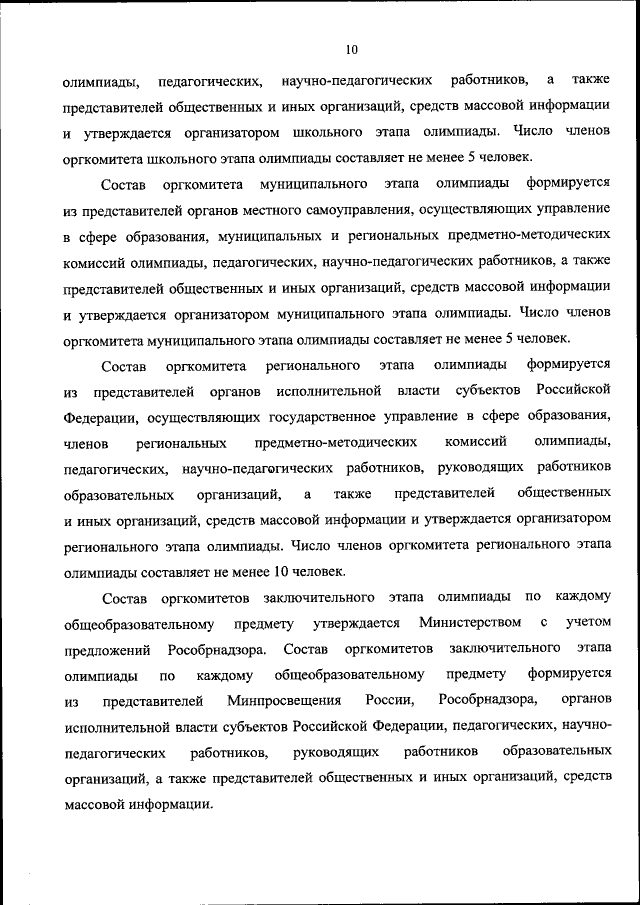 10

олимпиады, педагогических, научно-педагогических работников, а также представителей общественных и иных организаций, средств массовой информации и утверждается организатором школьного этапа олимпиады. Число членов оргкомитета школьного этапа олимпиады составляет не менее 5 человек.

Состав оргкомитета муниципального этапа олимпиады формируется из представителей органов местного самоуправления, осуществляющих управление в сфере образования, муниципальных и региональных предметно-методических комиссий олимпиады, педагогических, научно-педагогических работников, а также представителей общественных и иных организаций, средств массовой информации и утверждается организатором муниципального этапа олимпиады. Число членов оргкомитета муниципального этапа олимпиады составляет не менее 5 человек.

Состав оргкомитета регионального этапа олимпиады формируется из представителей органов исполнительной власти субъектов Российской Федерации, осуществляющих государственное управление в сфере образования, членов региональных предметно-методических комиссий олимпиады, педагогических, научно-педагогических работников, руководящих работников образовательных организаций, а также представителей общественных и иных организаций, средств массовой информации и утверждается организатором регионального этапа олимпиады. Число членов оргкомитета регионального этапа олимпиады составляет не менее 10 человек.

Состав оргкомитетов заключительного этапа олимпиады по каждому общеобразовательному предмету утверждается Министерством с учетом предложений Рособрнадзора. Состав оргкомитетов заключительного этапа олимпиады по каждому общеобразовательному предмету формируется из представителей Минпросвещения России, Рособрнадзора, органов исполнительной власти субъектов Российской Федерации, педагогических, научно-педагогических работников, руководящих работников образовательных организаций, а также представителей общественных и иных организаций, средств массовой информации.